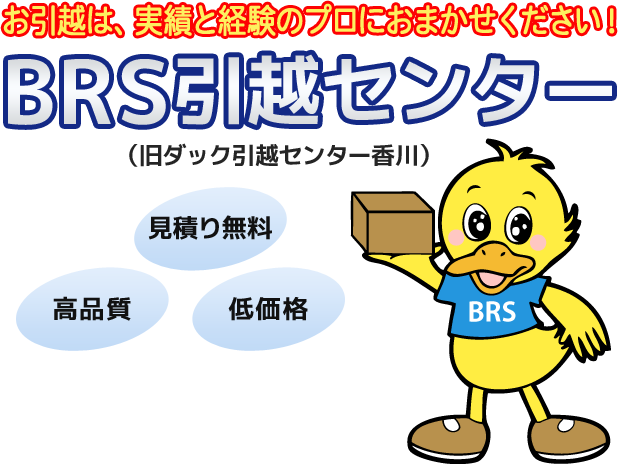 お引越は、実績と経験のプロにおまかせください!

BRS引越センター

（旧ダック引越センター香川）

見積り無料

高品質

低価格

BRS